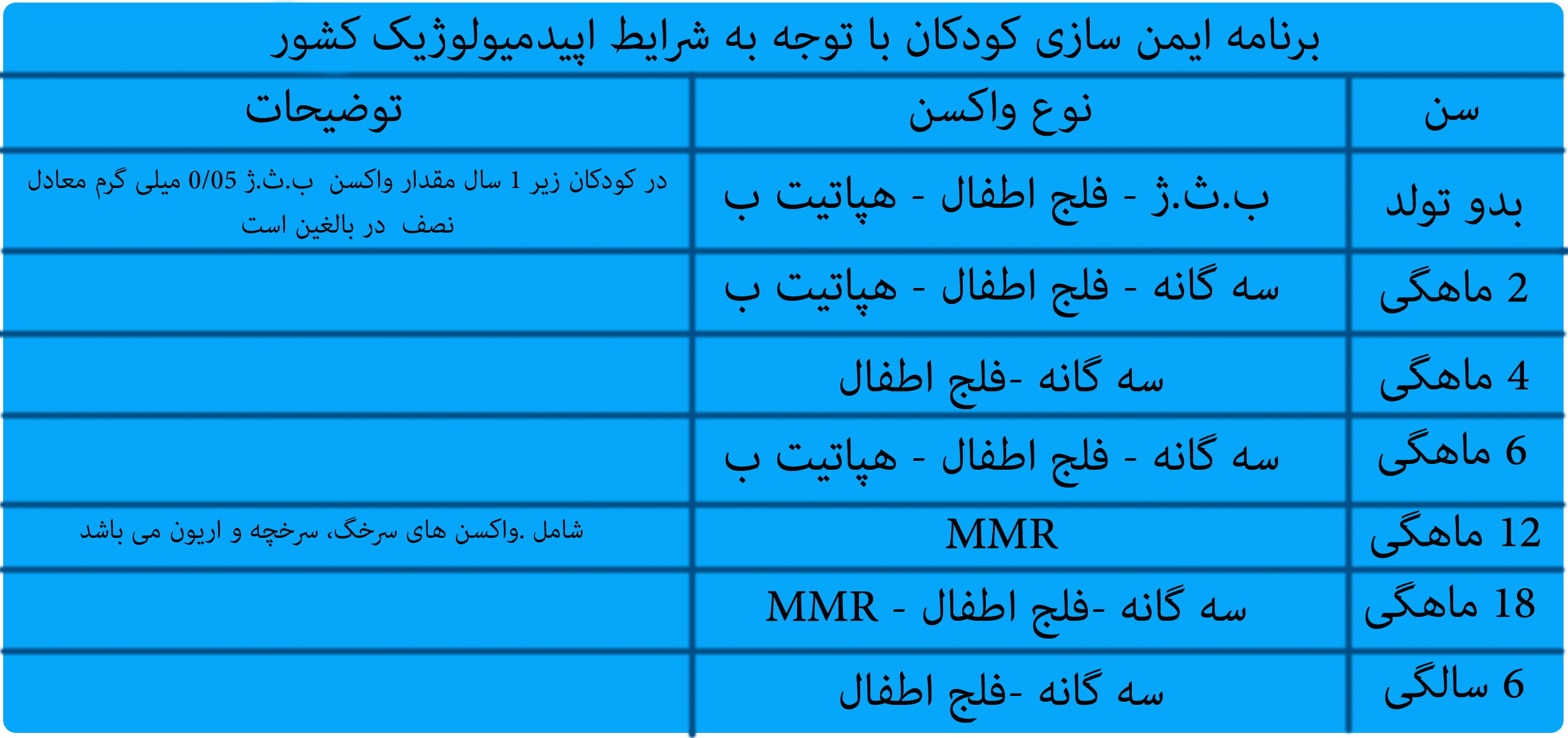 برنامه ایمن سازی کودکان با توجه به شرایط اپیدمیولوژیک کشور

| سن | نوع واکسن | توضیحات |
|---|---|---|
| بدو تولد | ب.ث.ژ - فلج اطفال - هپاتیت ب | در کودکان زیر 1 سال مقدار واکسن ب.ث.ژ 0/05 میلی گرم معادل نصف در بالغین است |
| 2 ماهگی | سه گانه - فلج اطفال - هپاتیت ب | |
| 4 ماهگی | سه گانه -فلج اطفال | |
| 6 ماهگی | سه گانه - فلج اطفال - هپاتیت ب | |
| 12 ماهگی | MMR | شامل .واکسن های سرخگ، سرخچه و اریون می باشد |
| 18 ماهگی | سه گانه -فلج اطفال - MMR | |
| 6 سالگی | سه گانه -فلج اطفال | |